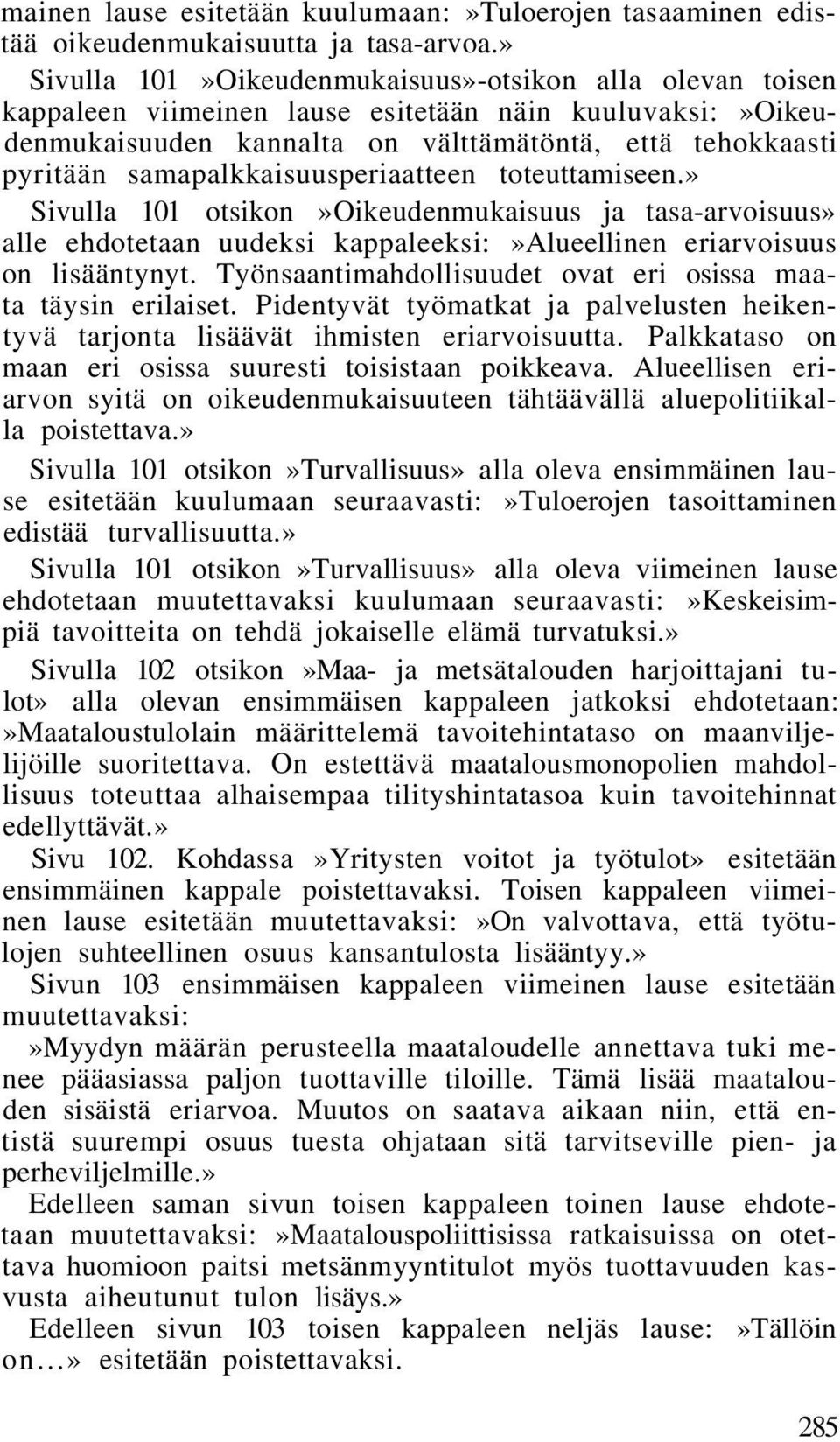 mainen lause esitetään kuulumaan:»Tuloerojen tasaaminen edistää oikeudenmukaisuutta ja tasa-arvoa.»

Sivulla 101»Oikeudenmukaisuus»-otsikon alla olevan toisen kappaleen viimeinen lause esitetään näin kuuluvaksi:»Oikeudenmukaisuuden kannalta on välttämätöntä, että tehokkaasti pyritään samapalkkaisuusperiaatteen toteuttamiseen.»

Sivulla 101 otsikon»Oikeudenmukaisuus ja tasa-arvoisuus» alle ehdotetaan uudeksi kappaleeksi:»Alueellinen eriarvoisuus on lisääntynyt. Työnsaantimahdollisuudet ovat eri osissa maata täysin erilaiset. Pidentyvät työmatkat ja palvelusten heikentyvä tarjonta lisäävät ihmisten eriarvoisuutta. Palkkataso on maan eri osissa suuresti toisistaan poikkeava. Alueellisen eriarvon syitä on oikeudenmukaisuuteen tähtäävällä aluepolitiikalla poistettava.»

Sivulla 101 otsikon»Turvallisuus» alla oleva ensimmäinen lause esitetään kuulumaan seuraavasti:»Tuloerojen tasoittaminen edistää turvallisuutta.»

Sivulla 101 otsikon»Turvallisuus» alla oleva viimeinen lause ehdotetaan muutettavaksi kuulumaan seuraavasti:»Keskeisimpiä tavoitteita on tehdä jokaiselle elämä turvatuksi.»

Sivulla 102 otsikon»Maa- ja metsätalouden harjoittajani tulot» alla olevan ensimmäisen kappaleen jatkoksi ehdotetaan:»Maataloustulolain määrittelemä tavoitehintataso on maanviljelijöille suoritettava. On estettävä maatalousmonopolien mahdollisuus toteuttaa alhaisempaa tilityshintatasoa kuin tavoitehinnat edellyttävät.»

Sivu 102. Kohdassa»Yritysten voitot ja työtulot» esitetään ensimmäinen kappale poistettavaksi. Toisen kappaleen viimeinen lause esitetään muutettavaksi:»On valvottava, että työtulojen suhteellinen osuus kansantulosta lisääntyy.»

Sivun 103 ensimmäisen kappaleen viimeinen lause esitetään muutettavaksi:

»Myydyn määrän perusteella maataloudelle annettava tuki menee pääasiassa paljon tuottaville tiloille. Tämä lisää maatalouden sisäistä eriarvoa. Muutos on saatava aikaan niin, että entistä suurempi osuus tuesta ohjataan sitä tarvitseville pien- ja perheviljelmille.»

Edelleen saman sivun toisen kappaleen toinen lause ehdotetaan muutettavaksi:»Maatalouspoliittisissa ratkaisuissa on otettava huomioon paitsi metsänmyyntitulot myös tuottavuuden kasvusta aiheutunut tulon lisäys.»

Edelleen sivun 103 toisen kappaleen neljäs lause:»Tällöin on...» esitetään poistettavaksi.

285